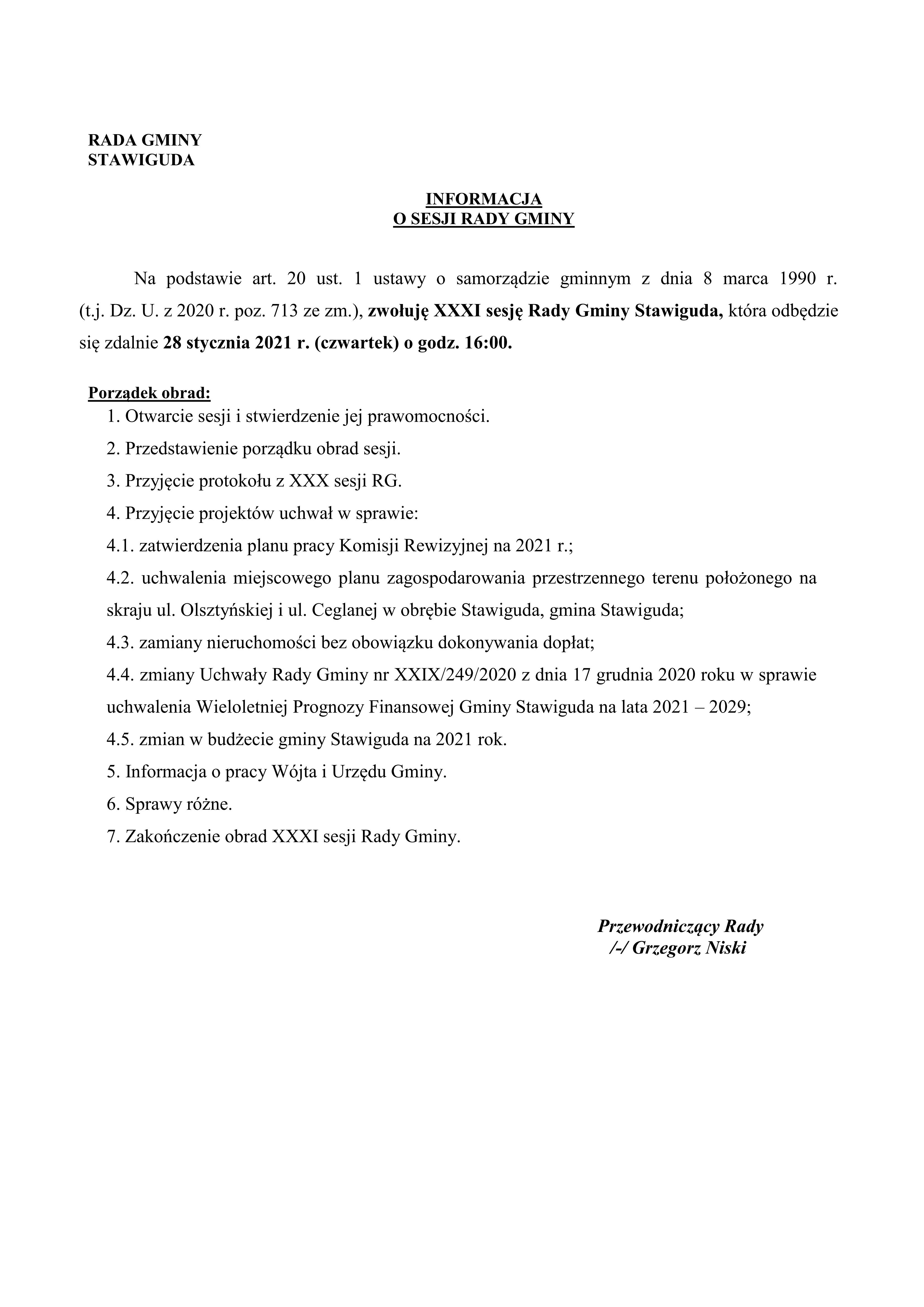 RADA GMINY
STAWIGUDA

INFORMACJA
O SESJI RADY GMINY

Na podstawie art. 20 ust. 1 ustawy o samorządzie gminnym z dnia 8 marca 1990 r. (t.j. Dz. U. z 2020 r. poz. 713 ze zm.), zwołuję XXXI sesję Rady Gminy Stawiguda, która odbędzie się zdalnie 28 stycznia 2021 r. (czwartek) o godz. 16:00.

Porządek obrad:
1. Otwarcie sesji i stwierdzenie jej prawomocności.
2. Przedstawienie porządku obrad sesji.
3. Przyjęcie protokołu z XXX sesji RG.
4. Przyjęcie projektów uchwał w sprawie:
4.1. zatwierdzenia planu pracy Komisji Rewizyjnej na 2021 r.;
4.2. uchwalenia miejscowego planu zagospodarowania przestrzennego terenu położonego na skraju ul. Olsztyńskiej i ul. Ceglanej w obrębie Stawiguda, gmina Stawiguda;
4.3. zamiany nieruchomości bez obowiązku dokonywania dopłat;
4.4. zmiany Uchwały Rady Gminy nr XXIX/249/2020 z dnia 17 grudnia 2020 roku w sprawie uchwalenia Wieloletniej Prognozy Finansowej Gminy Stawiguda na lata 2021 – 2029;
4.5. zmian w budżecie gminy Stawiguda na 2021 rok.
5. Informacja o pracy Wójta i Urzędu Gminy.
6. Sprawy różne.
7. Zakończenie obrad XXXI sesji Rady Gminy.

Przewodniczący Rady
/-/ Grzegorz Niski